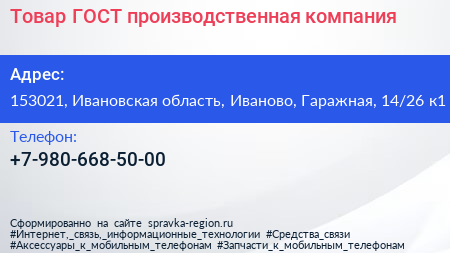 Товар ГОСТ производственная компания

Адрес:

153021, Ивановская область, Иваново, Гаражная, 14/26 к1

Телефон:

+7-980-668-50-00

Сформированно на сайте spravka-region.ru
#Интернет,_связь,_информационные_технологии #Средства_связи
#Аксессуары_к_мобильным_телефонам #Запчасти_к_мобильным_телефонам